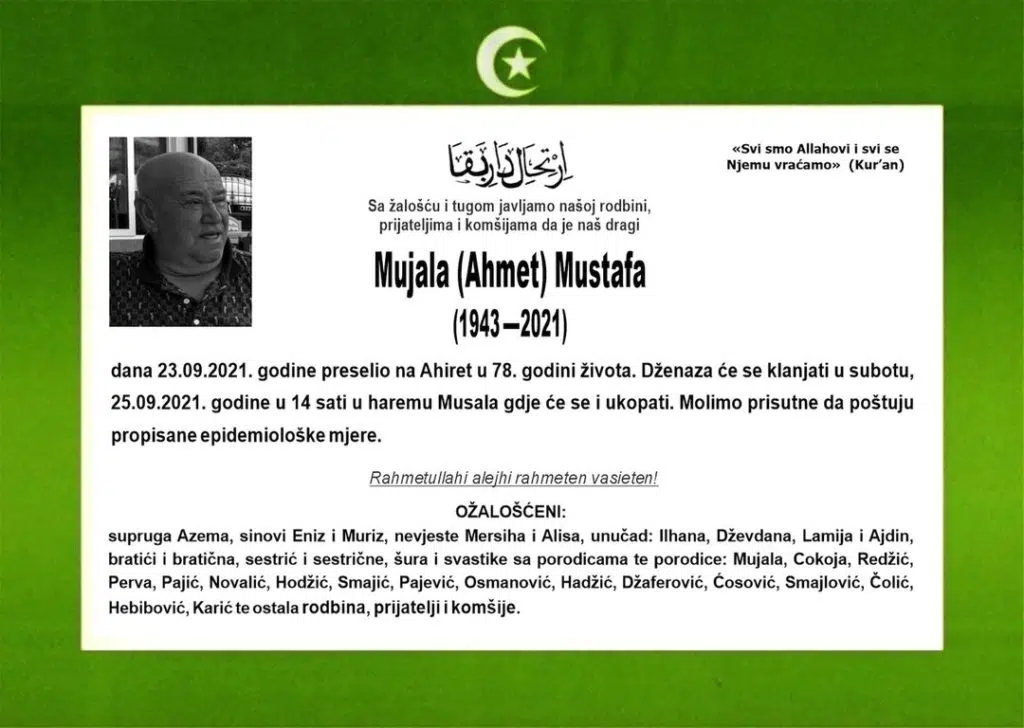 ارتحل دار بقا

«Svi smo Allahovi i svi se Njemu vraćamo» (Kur'an)

Sa žalošću i tugom javljamo našoj rodbini, prijateljima i komšijama da je naš dragi

Mujala (Ahmet) Mustafa

(1943 – 2021)

dana 23.09.2021. godine preselio na Ahiret u 78. godini života. Dženaza će se klanjati u subotu, 25.09.2021. godine u 14 sati u haremu Musala gdje će se i ukopati. Molimo prisutne da poštuju propisane epidemiološke mjere.

Rahmetullahi alejhi rahmeten vasieten!

OŽALOŠĆENI:

supruga Azema, sinovi Eniz i Muriz, nevjeste Mersiha i Alisa, unučad: Ilhana, Dževdana, Lamija i Ajdin, bratići i bratična, sestrić i sestrične, šura i svastike sa porodicama te porodice: Mujala, Cokoja, Redžić, Perva, Pajić, Novalić, Hodžić, Smajić, Pajević, Osmanović, Hadžić, Džaferović, Ćosović, Smajlović, Čolić, Hebibović, Karić te ostala rodbina, prijatelji i komšije.